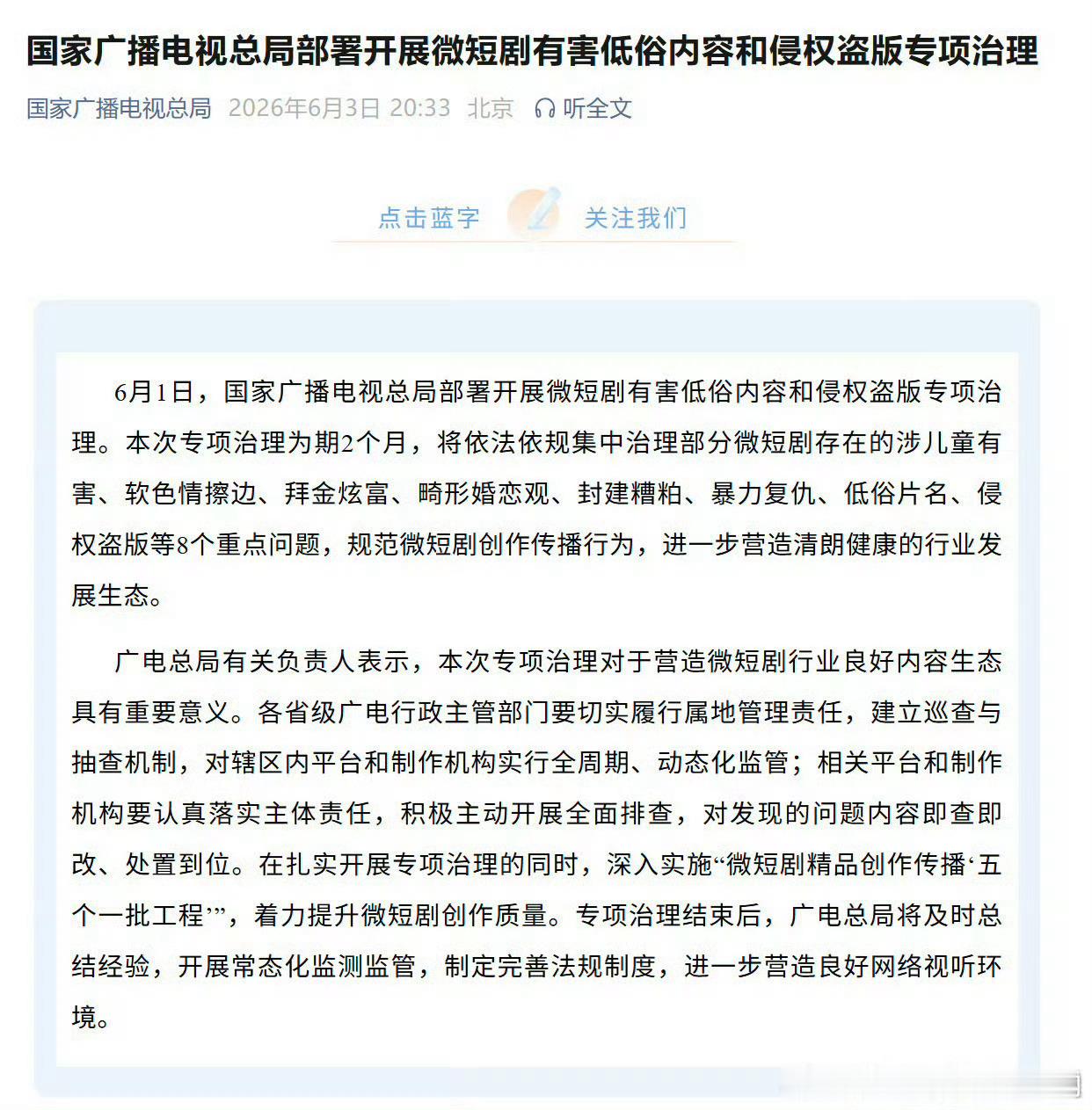 国家广播电视总局部署开展微短剧有害低俗内容和侵权盗版专项治理

国家广播电视总局 2026年6月3日 20:33 北京 听全文

点击蓝字 关注我们

6月1日，国家广播电视总局部署开展微短剧有害低俗内容和侵权盗版专项治理。本次专项治理为期2个月，将依法依规集中治理部分微短剧存在的涉儿童有害、软色情擦边、拜金炫富、畸形婚恋观、封建糟粕、暴力复仇、低俗片名、侵权盗版等8个重点问题，规范微短剧创作传播行为，进一步营造清朗健康的行业发展生态。

广电总局有关负责人表示，本次专项治理对于营造微短剧行业良好内容生态具有重要意义。各省级广电行政主管部门要切实履行属地管理责任，建立巡查与抽查机制，对辖区内平台和制作机构实行全周期、动态化监管；相关平台和制作机构要认真落实主体责任，积极主动开展全面排查，对发现的问题内容即查即改、处置到位。在扎实开展专项治理的同时，深入实施“微短剧精品创作传播‘五个一批工程’”，着力提升微短剧创作质量。专项治理结束后，广电总局将及时总结经验，开展常态化监测监管，制定完善法规制度，进一步营造良好网络视听环境。